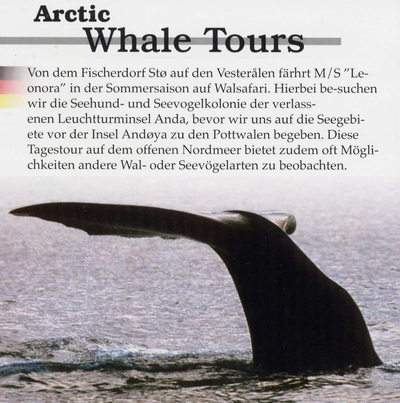 Arctic
Whale Tours

Von dem Fischerdorf Stø auf den Vesterålen färhrt M/S "Leonora" in der Sommersaison auf Walsafari. Hierbei be-suchen wir die Seehund- und Seevogelkolonie der verlassenen Leuchtturminsel Anda, bevor wir uns auf die Seegebiete vor der Insel Andøya zu den Pottwalen begeben. Diese Tagestour auf dem offenen Nordmeer bietet zudem oft Möglichkeiten andere Wal- oder Seevögelarten zu beobachten.